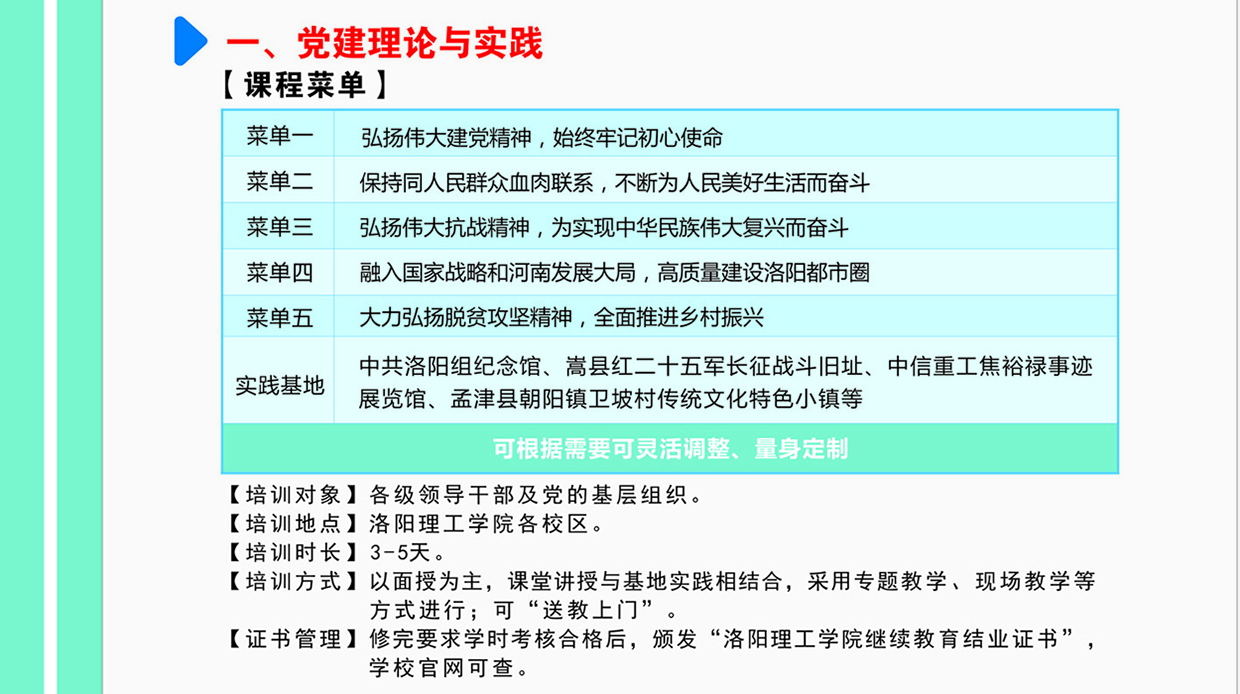 一、党建理论与实践

【课程菜单】

| 菜单一 | 弘扬伟大建党精神，始终牢记初心使命 |
|---|---|
| 菜单二 | 保持同人民群众血肉联系，不断为人民美好生活而奋斗 |
| 菜单三 | 弘扬伟大抗战精神，为实现中华民族伟大复兴而奋斗 |
| 菜单四 | 融入国家战略和河南发展大局，高质量建设洛阳都市圈 |
| 菜单五 | 大力弘扬脱贫攻坚精神，全面推进乡村振兴 |
| 实践基地 | 中共洛阳组纪念馆、嵩县红二十五军长征战斗旧址、中信重工焦裕禄事迹展览馆、孟津县朝阳镇卫坡村传统文化特色小镇等 |
| 可根据需要可灵活调整、量身定制 | |

【培训对象】各级领导干部及党的基层组织。
【培训地点】洛阳理工学院各校区。
【培训时长】3-5天。
【培训方式】以面授为主，课堂讲授与基地实践相结合，采用专题教学、现场教学等方式进行；可“送教上门”。
【证书管理】修完要求学时考核合格后，颁发“洛阳理工学院继续教育结业证书”，学校官网可查。